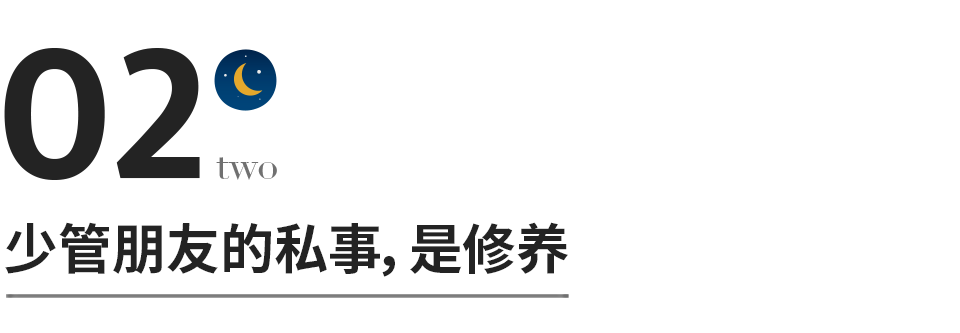 02
two

少管朋友的私事, 是修养